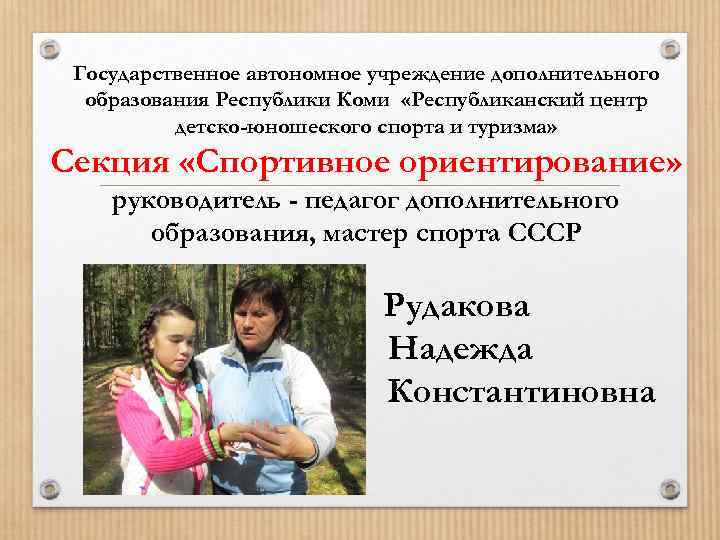 Государственное автономное учреждение дополнительного образования Республики Коми «Республиканский центр детско-юношеского спорта и туризма»

Секция «Спортивное ориентирование»

руководитель - педагог дополнительного образования, мастер спорта СССР

Рудакова Надежда Константиновна